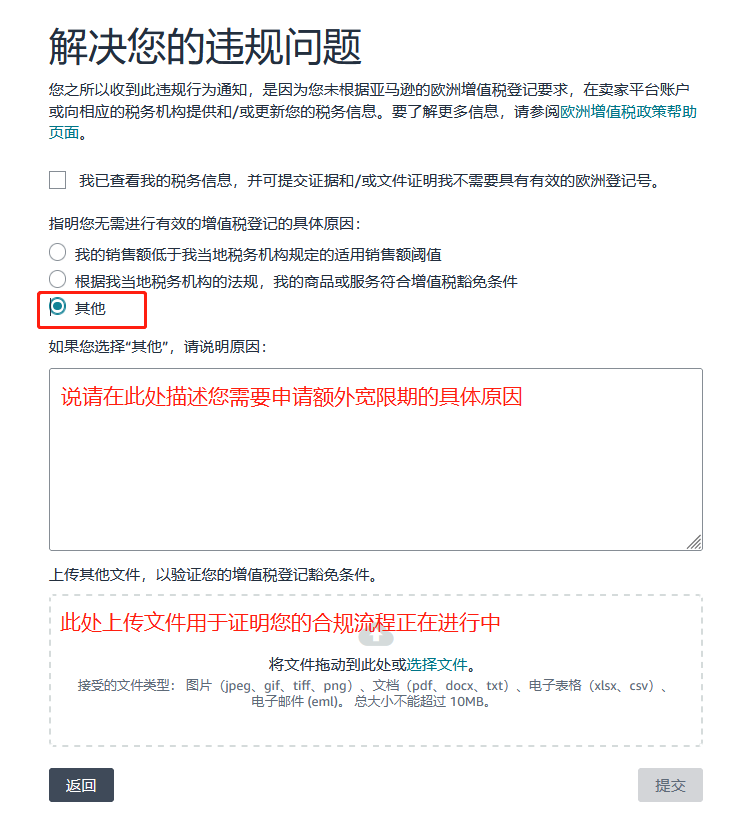 解决您的违规问题

您之所以收到此违规行为通知，是因为您未根据亚马逊的欧洲增值税登记要求，在卖家平台账户或向相应的税务机构提供和/或更新您的税务信息。要了解更多信息，请参阅欧洲增值税政策帮助页面。

我已查看我的税务信息，并可提交证据和/或文件证明我不需要具有有效的欧洲登记号。

指明您无需进行有效的增值税登记的具体原因：

我的销售额低于我当地税务机构规定的适用销售额阈值

根据我当地税务机构的法规，我的商品或服务符合增值税豁免条件

其他

如果您选择“其他”，请说明原因：

说请在此处描述您需要申请额外宽限期的具体原因

上传其他文件，以验证您的增值税登记豁免条件。

此处上传文件用于证明您的合规流程正在进行中

将文件拖动到此处或选择文件。

接受的文件类型：图片（jpeg、gif、tiff、png）、文档（pdf、docx、txt）、电子表格（xlsx、csv）、电子邮件 (eml)。总大小不能超过 10MB。

返回

提交